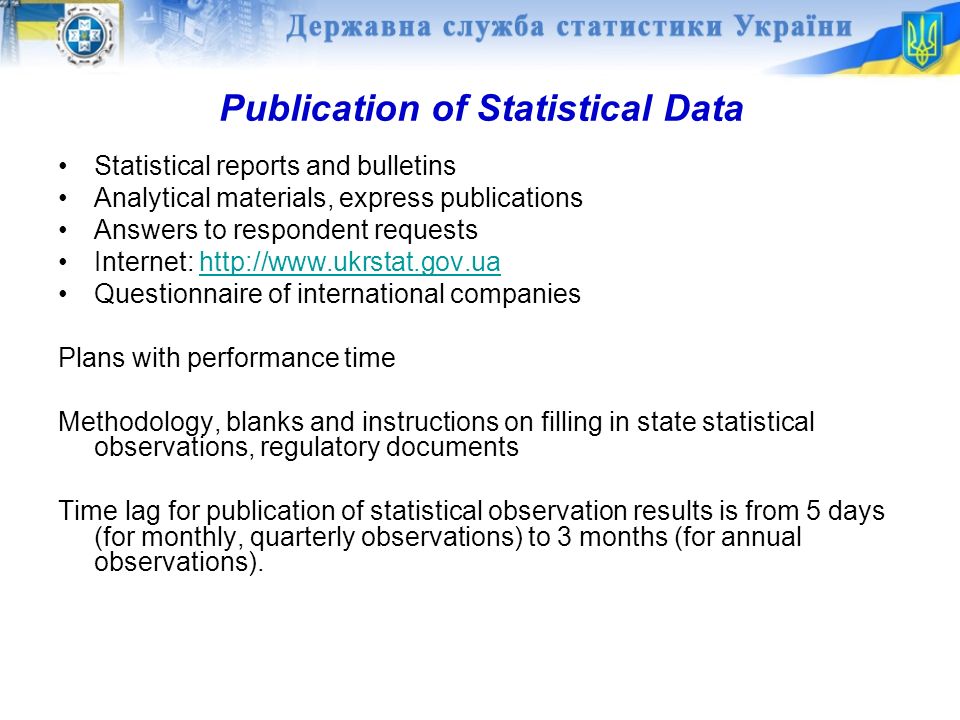 Державна служба статистики України

Publication of Statistical Data

• Statistical reports and bulletins
• Analytical materials, express publications
• Answers to respondent requests
• Internet: http://www.ukrstat.gov.ua
• Questionnaire of international companies

Plans with performance time

Methodology, blanks and instructions on filling in state statistical observations, regulatory documents

Time lag for publication of statistical observation results is from 5 days (for monthly, quarterly observations) to 3 months (for annual observations).